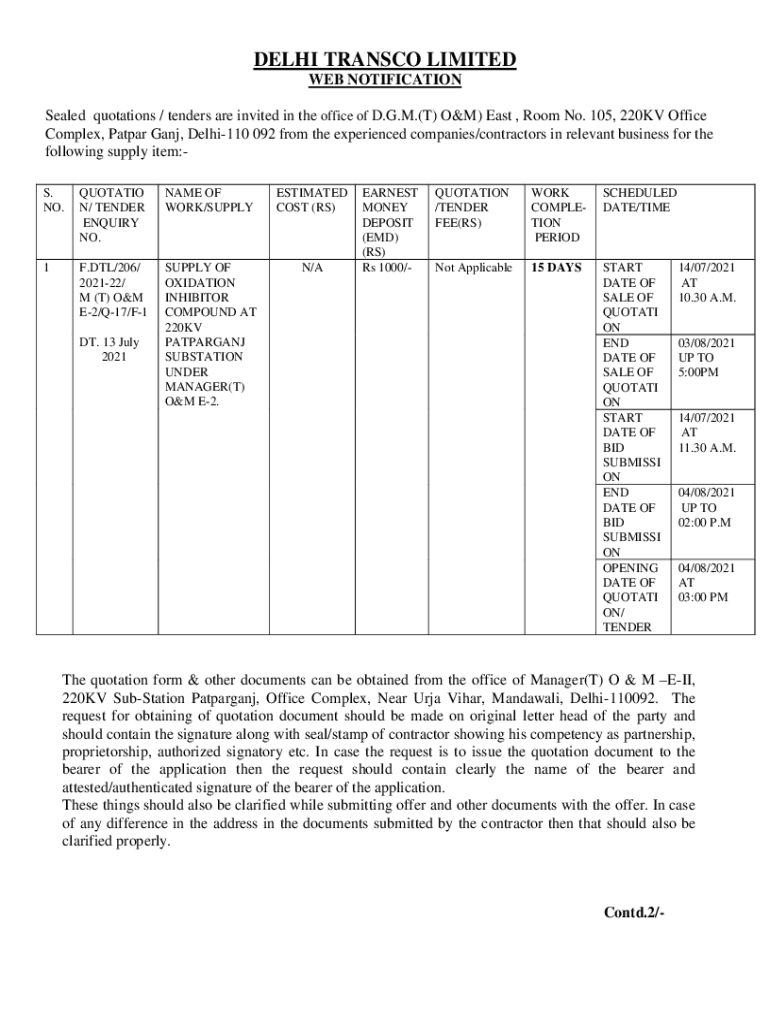 DELHI TRANSCO LIMITED
WEB NOTIFICATION

Sealed quotations / tenders are invited in the office of D.G.M.(T) O&M) East , Room No. 105, 220KV Office Complex, Patpar Ganj, Delhi-110 092 from the experienced companies/contractors in relevant business for the following supply item:-

| S. NO. | QUOTATION/ TENDER ENQUIRY NO. | NAME OF WORK/SUPPLY | ESTIMATED COST (RS) | EARNEST MONEY DEPOSIT (EMD) (RS) | QUOTATION /TENDER FEE(RS) | WORK COMPLETION PERIOD | SCHEDULED DATE/TIME | |
|---|---|---|---|---|---|---|---|---|
| 1 | F.DTL/206/ 2021-22/ M (T) O&M E-2/Q-17/F-1 DT. 13 July 2021 | SUPPLY OF OXIDATION INHIBITOR COMPOUND AT 220KV PATPARGANJ SUBSTATION UNDER MANAGER(T) O&M E-2. | N/A | Rs 1000/- | Not Applicable | 15 DAYS | START DATE OF SALE OF QUOTATION | 14/07/2021 AT 10.30 A.M. |
| | | | | | | | END DATE OF SALE OF QUOTATION | 03/08/2021 UP TO 5:00PM |
| | | | | | | | START DATE OF BID SUBMISSION | 14/07/2021 AT 11.30 A.M. |
| | | | | | | | END DATE OF BID SUBMISSION | 04/08/2021 UP TO 02:00 P.M |
| | | | | | | | OPENING DATE OF QUOTATION/ TENDER | 04/08/2021 AT 03:00 PM |

The quotation form & other documents can be obtained from the office of Manager(T) O & M –E-II, 220KV Sub-Station Patparganj, Office Complex, Near Urja Vihar, Mandawali, Delhi-110092. The request for obtaining of quotation document should be made on original letter head of the party and should contain the signature along with seal/stamp of contractor showing his competency as partnership, proprietorship, authorized signatory etc. In case the request is to issue the quotation document to the bearer of the application then the request should contain clearly the name of the bearer and attested/authenticated signature of the bearer of the application.
These things should also be clarified while submitting offer and other documents with the offer. In case of any difference in the address in the documents submitted by the contractor then that should also be clarified properly.

Contd.2/-